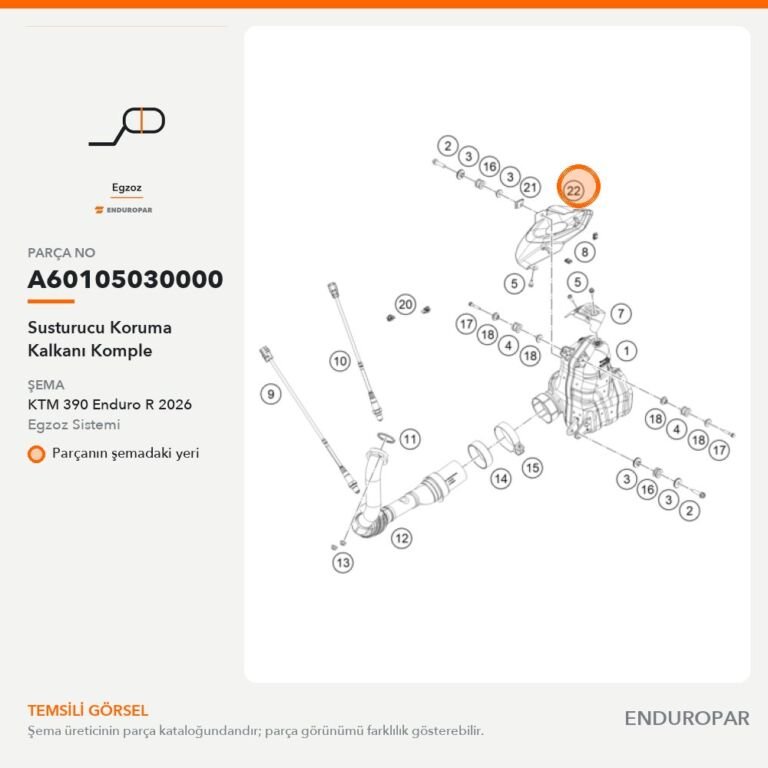 Egzoz

ENDUROPAR

PARÇA NO

A60105030000

Susturucu Koruma Kalkanı Komple

ŞEMA

KTM 390 Enduro R 2026

Egzoz Sistemi

Parçanın şemadaki yeri

2 3 16 3 21 22 8 5 5 7 20 17 18 4 18 1 10 9 11 18 4 18 17 14 15 3 16 3 2 12 13

TEMSİLİ GÖRSEL

Şema üreticinin parça kataloğundandır; parça görünümü farklılık gösterebilir.

ENDUROPAR